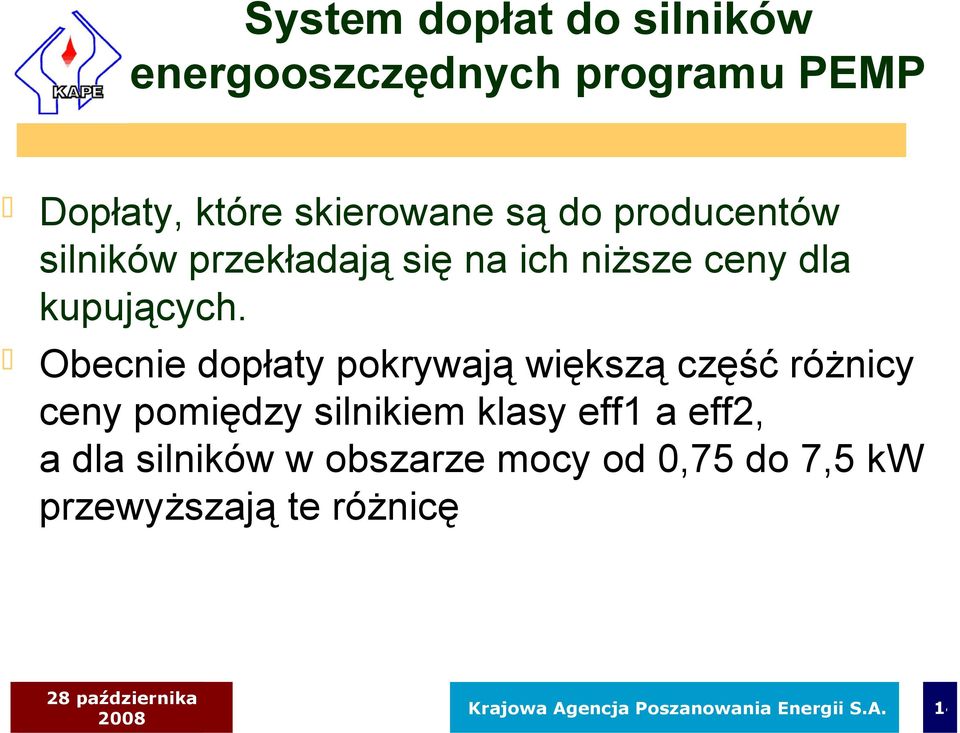 KAPE

System dopłat do silników energooszczędnych programu PEMP

Dopłaty, które skierowane są do producentów silników przekładają się na ich niższe ceny dla kupujących.

Obecnie dopłaty pokrywają większą część różnicy ceny pomiędzy silnikiem klasy eff1 a eff2, a dla silników w obszarze mocy od 0,75 do 7,5 kW przewyższają te różnicę

28 października 2008

Krajowa Agencja Poszanowania Energii S.A.

1